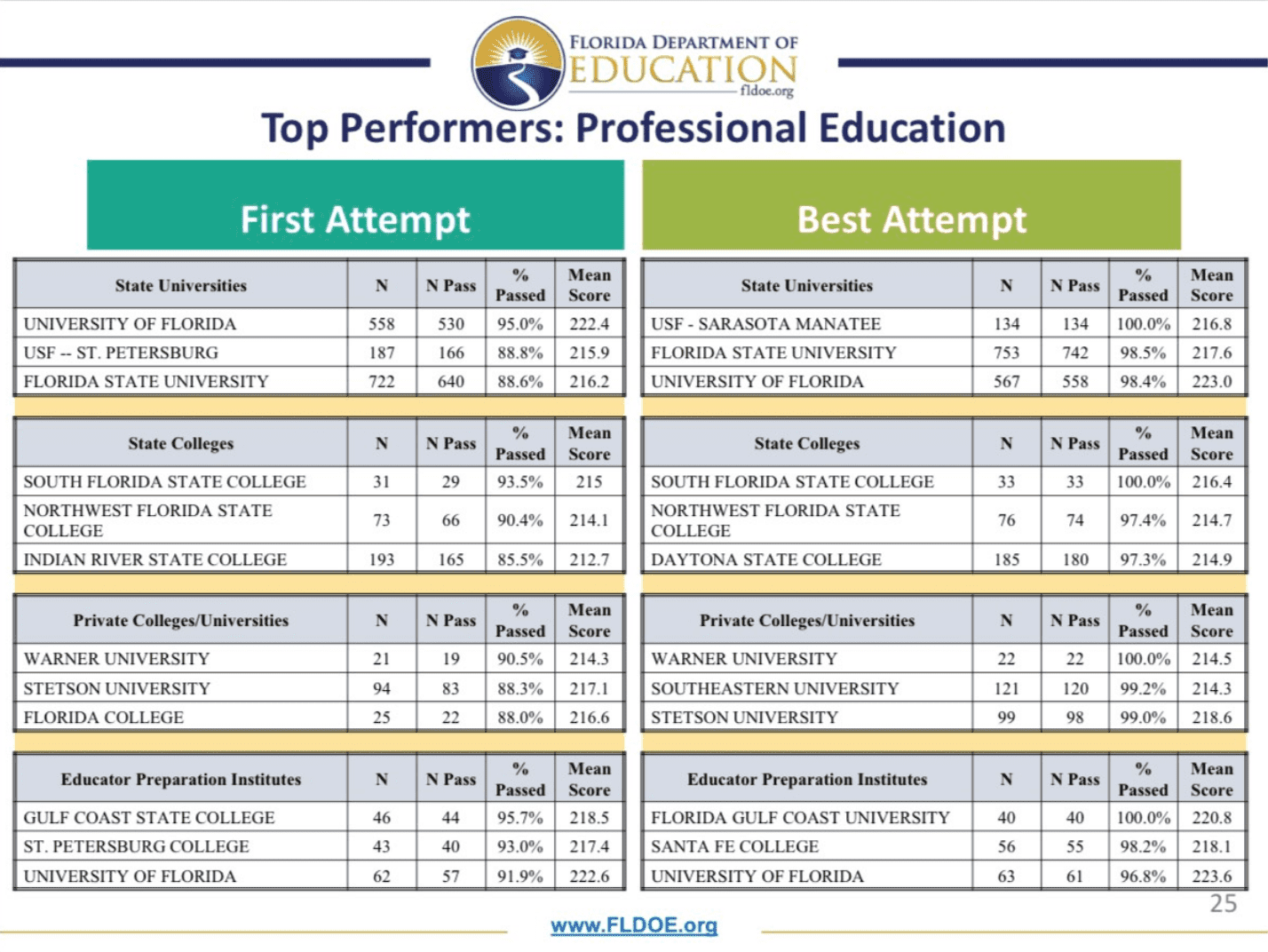 FLORIDA DEPARTMENT OF EDUCATION
fldoe.org

Top Performers: Professional Education

First Attempt

| State Universities | N | N Pass | % Passed | Mean Score |
|---|---|---|---|---|
| UNIVERSITY OF FLORIDA | 558 | 530 | 95.0% | 222.4 |
| USF -- ST. PETERSBURG | 187 | 166 | 88.8% | 215.9 |
| FLORIDA STATE UNIVERSITY | 722 | 640 | 88.6% | 216.2 |

| State Colleges | N | N Pass | % Passed | Mean Score |
|---|---|---|---|---|
| SOUTH FLORIDA STATE COLLEGE | 31 | 29 | 93.5% | 215 |
| NORTHWEST FLORIDA STATE COLLEGE | 73 | 66 | 90.4% | 214.1 |
| INDIAN RIVER STATE COLLEGE | 193 | 165 | 85.5% | 212.7 |

| Private Colleges/Universities | N | N Pass | % Passed | Mean Score |
|---|---|---|---|---|
| WARNER UNIVERSITY | 21 | 19 | 90.5% | 214.3 |
| STETSON UNIVERSITY | 94 | 83 | 88.3% | 217.1 |
| FLORIDA COLLEGE | 25 | 22 | 88.0% | 216.6 |

| Educator Preparation Institutes | N | N Pass | % Passed | Mean Score |
|---|---|---|---|---|
| GULF COAST STATE COLLEGE | 46 | 44 | 95.7% | 218.5 |
| ST. PETERSBURG COLLEGE | 43 | 40 | 93.0% | 217.4 |
| UNIVERSITY OF FLORIDA | 62 | 57 | 91.9% | 222.6 |

Best Attempt

| State Universities | N | N Pass | % Passed | Mean Score |
|---|---|---|---|---|
| USF - SARASOTA MANATEE | 134 | 134 | 100.0% | 216.8 |
| FLORIDA STATE UNIVERSITY | 753 | 742 | 98.5% | 217.6 |
| UNIVERSITY OF FLORIDA | 567 | 558 | 98.4% | 223.0 |

| State Colleges | N | N Pass | % Passed | Mean Score |
|---|---|---|---|---|
| SOUTH FLORIDA STATE COLLEGE | 33 | 33 | 100.0% | 216.4 |
| NORTHWEST FLORIDA STATE COLLEGE | 76 | 74 | 97.4% | 214.7 |
| DAYTONA STATE COLLEGE | 185 | 180 | 97.3% | 214.9 |

| Private Colleges/Universities | N | N Pass | % Passed | Mean Score |
|---|---|---|---|---|
| WARNER UNIVERSITY | 22 | 22 | 100.0% | 214.5 |
| SOUTHEASTERN UNIVERSITY | 121 | 120 | 99.2% | 214.3 |
| STETSON UNIVERSITY | 99 | 98 | 99.0% | 218.6 |

| Educator Preparation Institutes | N | N Pass | % Passed | Mean Score |
|---|---|---|---|---|
| FLORIDA GULF COAST UNIVERSITY | 40 | 40 | 100.0% | 220.8 |
| SANTA FE COLLEGE | 56 | 55 | 98.2% | 218.1 |
| UNIVERSITY OF FLORIDA | 63 | 61 | 96.8% | 223.6 |

25

www.FLDOE.org